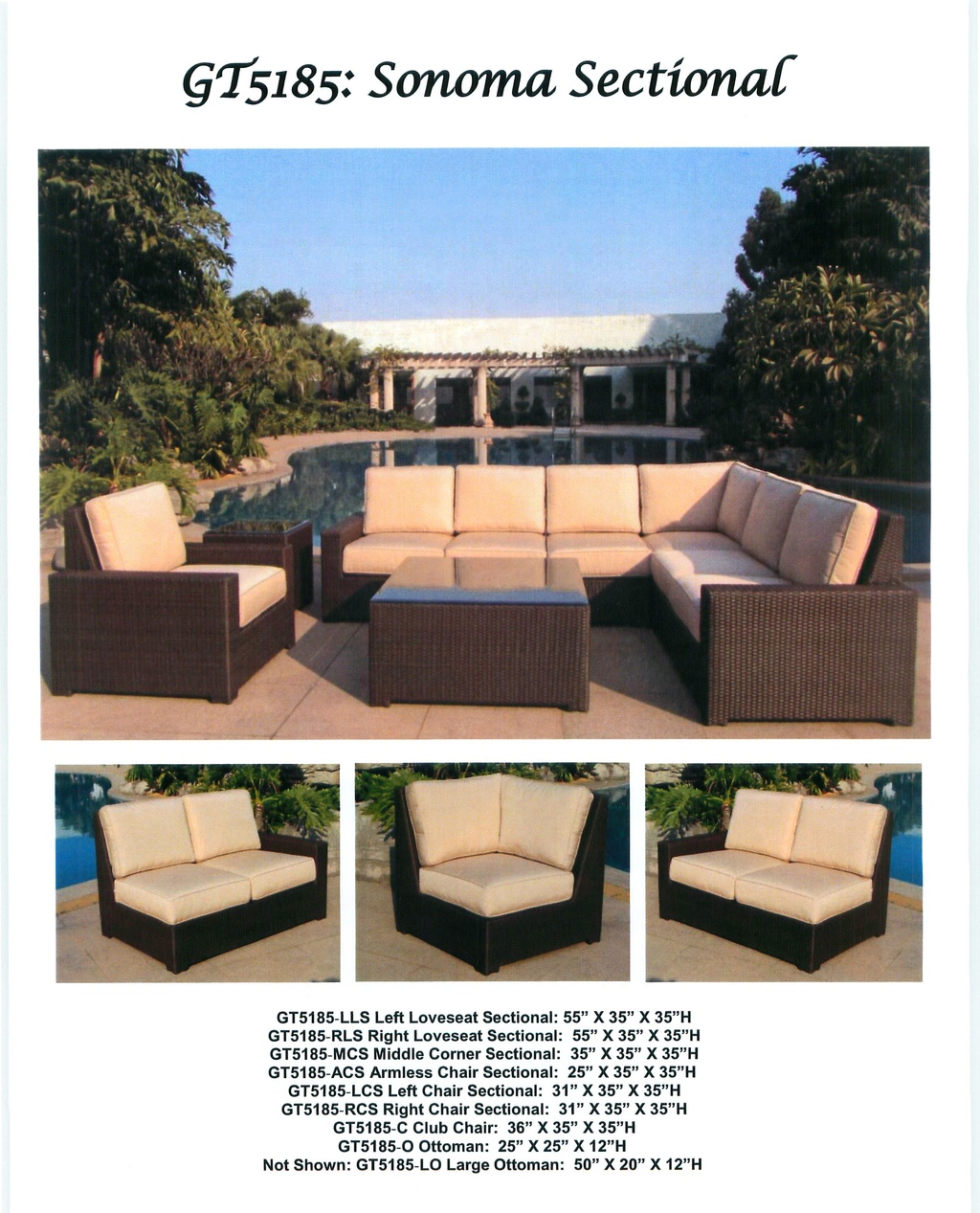 GT5185: Sonoma Sectional

GT5185-LLS Left Loveseat Sectional: 55" X 35" X 35"H
GT5185-RLS Right Loveseat Sectional: 55" X 35" X 35"H
GT5185-MCS Middle Corner Sectional: 35" X 35" X 35"H
GT5185-ACS Armless Chair Sectional: 25" X 35" X 35"H
GT5185-LCS Left Chair Sectional: 31" X 35" X 35"H
GT5185-RCS Right Chair Sectional: 31" X 35" X 35"H
GT5185-C Club Chair: 36" X 35" X 35"H
GT5185-O Ottoman: 25" X 25" X 12"H
Not Shown: GT5185-LO Large Ottoman: 50" X 20" X 12"H